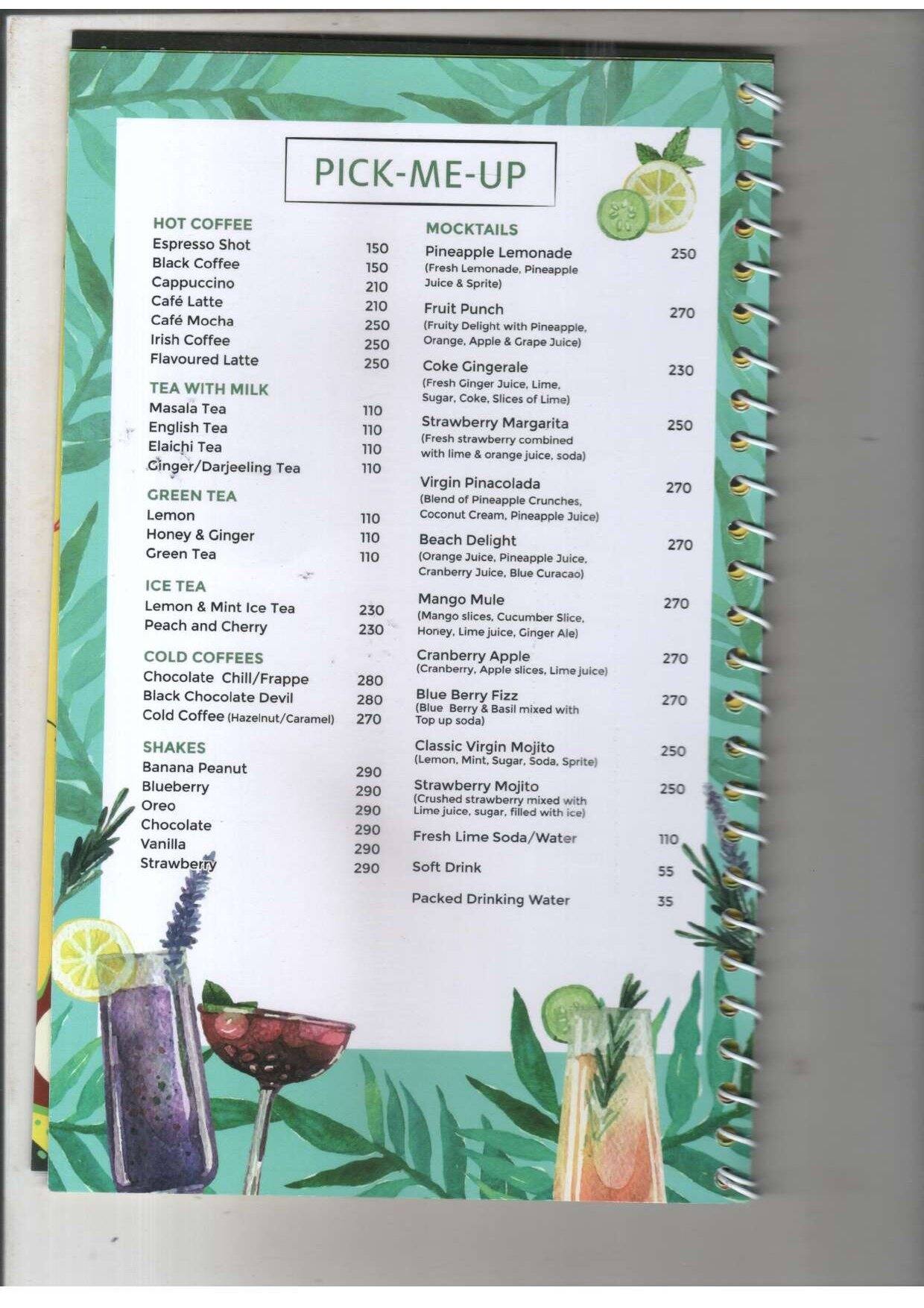 PICK-ME-UP

HOT COFFEE
Espresso Shot 150
Black Coffee 150
Cappuccino 210
Café Latte 210
Café Mocha 250
Irish Coffee 250
Flavoured Latte 250

TEA WITH MILK
Masala Tea 110
English Tea 110
Elaichi Tea 110
Ginger/Darjeeling Tea 110

GREEN TEA
Lemon 110
Honey & Ginger 110
Green Tea 110

ICE TEA
Lemon & Mint Ice Tea 230
Peach and Cherry 230

COLD COFFEES
Chocolate Chill/Frappe 280
Black Chocolate Devil 280
Cold Coffee (Hazelnut/Caramel) 270

SHAKES
Banana Peanut 290
Blueberry 290
Oreo 290
Chocolate 290
Vanilla 290
Strawberry 290

MOCKTAILS
Pineapple Lemonade 250
(Fresh Lemonade, Pineapple Juice & Sprite)

Fruit Punch 270
(Fruity Delight with Pineapple, Orange, Apple & Grape Juice)

Coke Gingerale 230
(Fresh Ginger Juice, Lime, Sugar, Coke, Slices of Lime)

Strawberry Margarita 250
(Fresh strawberry combined with lime & orange juice, soda)

Virgin Pinacolada 270
(Blend of Pineapple Crunches, Coconut Cream, Pineapple Juice)

Beach Delight 270
(Orange Juice, Pineapple Juice, Cranberry Juice, Blue Curacao)

Mango Mule 270
(Mango slices, Cucumber Slice, Honey, Lime juice, Ginger Ale)

Cranberry Apple 270
(Cranberry, Apple slices, Lime juice)

Blue Berry Fizz 270
(Blue Berry & Basil mixed with Top up soda)

Classic Virgin Mojito 250
(Lemon, Mint, Sugar, Soda, Sprite)

Strawberry Mojito 250
(Crushed strawberry mixed with Lime juice, sugar, filled with ice)

Fresh Lime Soda/Water 110
Soft Drink 55
Packed Drinking Water 35